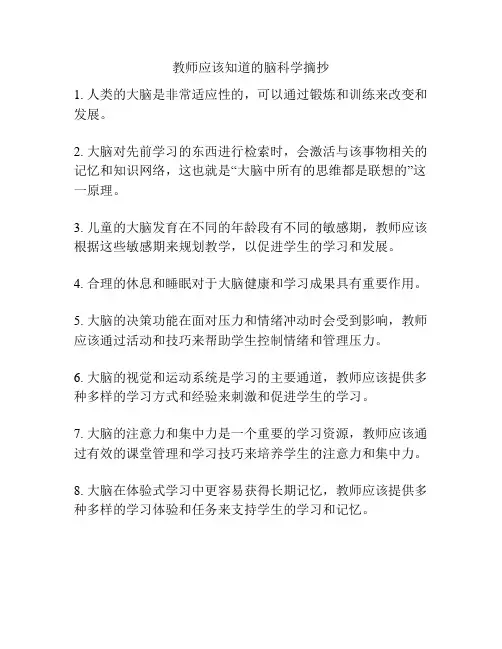 教师应该知道的脑科学摘抄

1. 人类的大脑是非常适应性的，可以通过锻炼和训练来改变和发展。

2. 大脑对先前学习的东西进行检索时，会激活与该事物相关的记忆和知识网络，这也就是“大脑中所有的思维都是联想的”这一原理。

3. 儿童的大脑发育在不同的年龄段有不同的敏感期，教师应该根据这些敏感期来规划教学，以促进学生的学习和发展。

4. 合理的休息和睡眠对于大脑健康和学习成果具有重要作用。

5. 大脑的决策功能在面对压力和情绪冲动时会受到影响，教师应该通过活动和技巧来帮助学生控制情绪和管理压力。

6. 大脑的视觉和运动系统是学习的主要通道，教师应该提供多种多样的学习方式和经验来刺激和促进学生的学习。

7. 大脑的注意力和集中力是一个重要的学习资源，教师应该通过有效的课堂管理和学习技巧来培养学生的注意力和集中力。

8. 大脑在体验式学习中更容易获得长期记忆，教师应该提供多种多样的学习体验和任务来支持学生的学习和记忆。